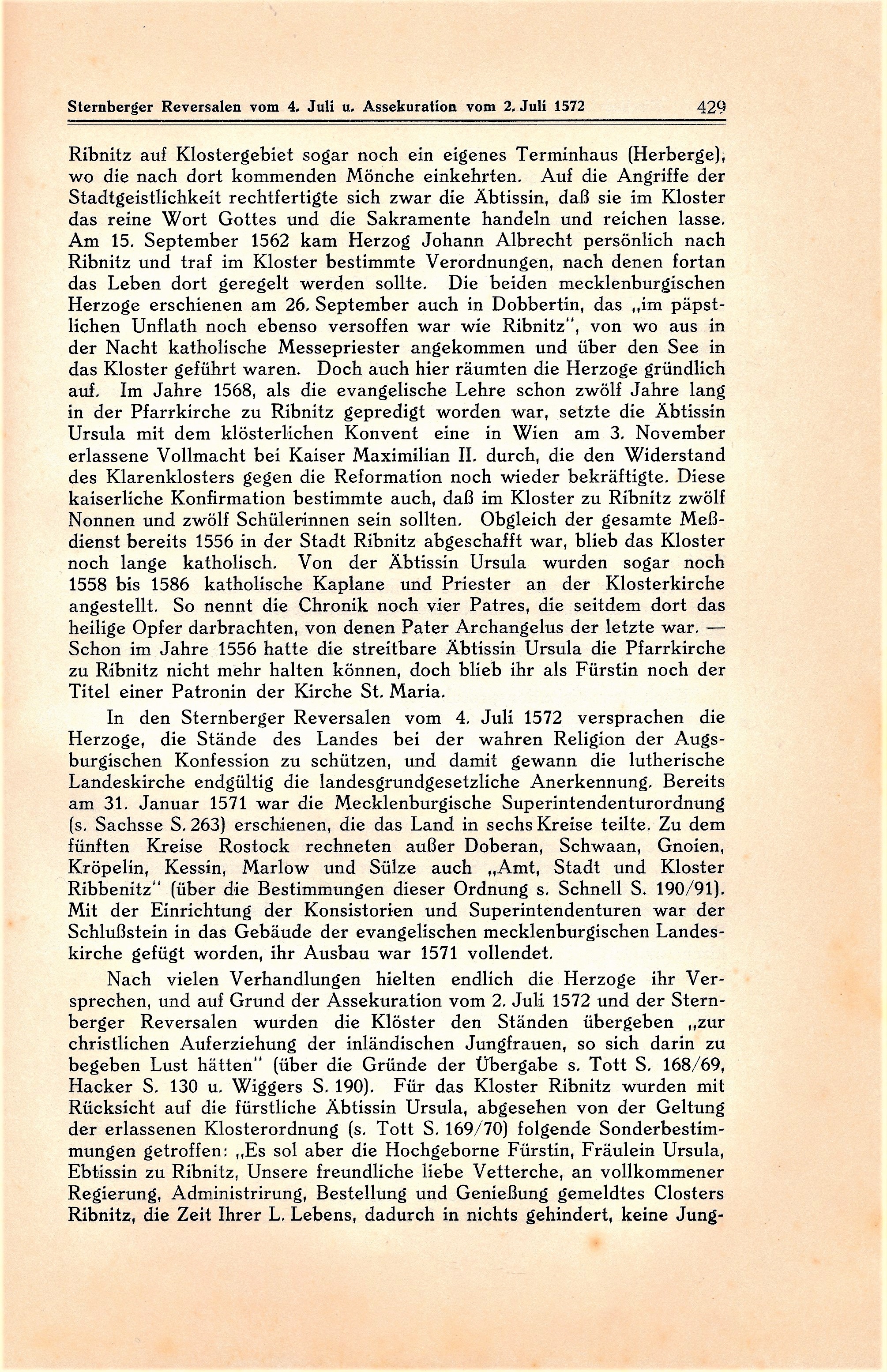 Sternberger Reversalen vom 4. Juli u. Assekuration vom 2. Juli 1572 429

Ribnitz auf Klostergebiet sogar noch ein eigenes Terminhaus (Herberge), wo die nach dort kommenden Mönche einkehrten. Auf die Angriffe der Stadtgeistlichkeit rechtfertigte sich zwar die Äbtissin, daß sie im Kloster das reine Wort Gottes und die Sakramente handeln und reichen lasse. Am 15. September 1562 kam Herzog Johann Albrecht persönlich nach Ribnitz und traf im Kloster bestimmte Verordnungen, nach denen fortan das Leben dort geregelt werden sollte. Die beiden mecklenburgischen Herzoge erschienen am 26. September auch in Dobbertin, das „im päpstlichen Unflath noch ebenso versoffen war wie Ribnitz", von wo aus in der Nacht katholische Messepriester angekommen und über den See in das Kloster geführt waren. Doch auch hier räumten die Herzoge gründlich auf. Im Jahre 1568, als die evangelische Lehre schon zwölf Jahre lang in der Pfarrkirche zu Ribnitz gepredigt worden war, setzte die Äbtissin Ursula mit dem klösterlichen Konvent eine in Wien am 3. November erlassene Vollmacht bei Kaiser Maximilian II. durch, die den Widerstand des Klarenklosters gegen die Reformation noch wieder bekräftigte. Diese kaiserliche Konfirmation bestimmte auch, daß im Kloster zu Ribnitz zwölf Nonnen und zwölf Schülerinnen sein sollten. Obgleich der gesamte Meßdienst bereits 1556 in der Stadt Ribnitz abgeschafft war, blieb das Kloster noch lange katholisch. Von der Äbtissin Ursula wurden sogar noch 1558 bis 1586 katholische Kaplane und Priester an der Klosterkirche angestellt. So nennt die Chronik noch vier Patres, die seitdem dort das heilige Opfer darbrachten, von denen Pater Archangelus der letzte war. — Schon im Jahre 1556 hatte die streitbare Äbtissin Ursula die Pfarrkirche zu Ribnitz nicht mehr halten können, doch blieb ihr als Fürstin noch der Titel einer Patronin der Kirche St. Maria.

In den Sternberger Reversalen vom 4. Juli 1572 versprachen die Herzoge, die Stände des Landes bei der wahren Religion der Augsburgischen Konfession zu schützen, und damit gewann die lutherische Landeskirche endgültig die landesgrundgesetzliche Anerkennung. Bereits am 31. Januar 1571 war die Mecklenburgische Superintendenturordnung (s. Sachsse S. 263) erschienen, die das Land in sechs Kreise teilte. Zu dem fünften Kreise Rostock rechneten außer Doberan, Schwaan, Gnoien, Kröpelin, Kessin, Marlow und Sülze auch „Amt, Stadt und Kloster Ribbenitz" (über die Bestimmungen dieser Ordnung s. Schnell S. 190/91). Mit der Einrichtung der Konsistorien und Superintendenturen war der Schlußstein in das Gebäude der evangelischen mecklenburgischen Landeskirche gefügt worden, ihr Ausbau war 1571 vollendet.

Nach vielen Verhandlungen hielten endlich die Herzoge ihr Versprechen, und auf Grund der Assekuration vom 2. Juli 1572 und der Sternberger Reversalen wurden die Klöster den Ständen übergeben „zur christlichen Auferziehung der inländischen Jungfrauen, so sich darin zu begeben Lust hätten" (über die Gründe der Übergabe s. Tott S. 168/69, Hacker S. 130 u. Wiggers S. 190). Für das Kloster Ribnitz wurden mit Rücksicht auf die fürstliche Äbtissin Ursula, abgesehen von der Geltung der erlassenen Klosterordnung (s. Tott S. 169/70) folgende Sonderbestimmungen getroffen: „Es sol aber die Hochgeborne Fürstin, Fräulein Ursula, Ebtissin zu Ribnitz, Unsere freundliche liebe Vetterche, an vollkommener Regierung, Administrirung, Bestellung und Genießung gemeldtes Closters Ribnitz, die Zeit Ihrer L. Lebens, dadurch in nichts gehindert, keine Jung-